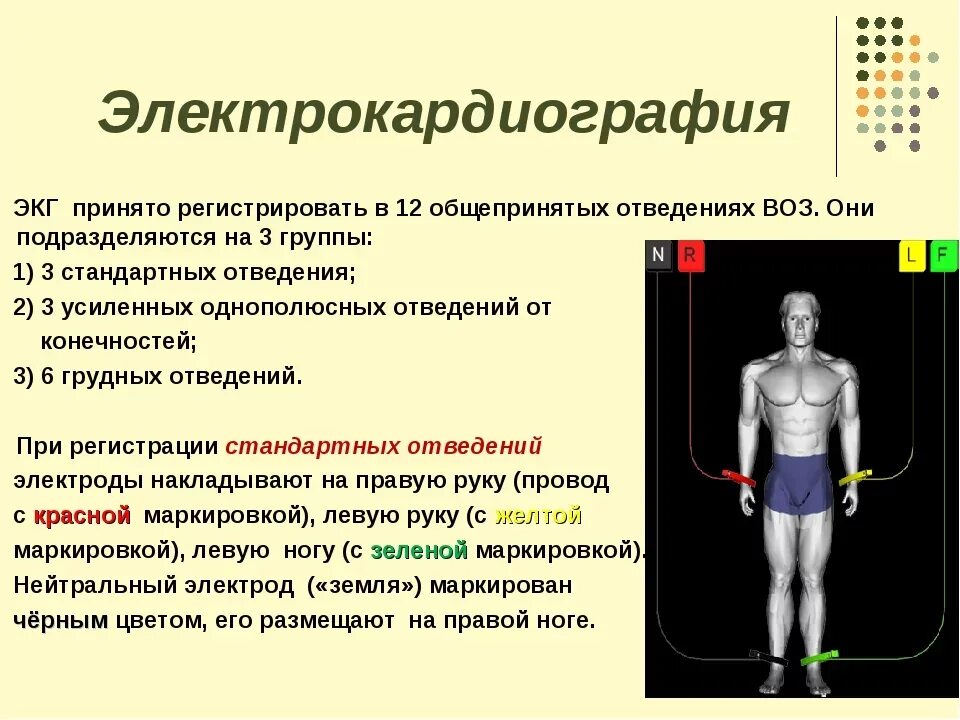 Электрокардиография

ЭКГ принято регистрировать в 12 общепринятых отведениях ВОЗ. Они подразделяются на 3 группы:

1) 3 стандартных отведения;

2) 3 усиленных однополюсных отведений от конечностей;

3) 6 грудных отведений.

При регистрации стандартных отведений электроды накладывают на правую руку (провод с красной маркировкой), левую руку (с желтой маркировкой), левую ногу (с зеленой маркировкой). Нейтральный электрод («земля») маркирован чёрным цветом, его размещают на правой ноге.

N R L F